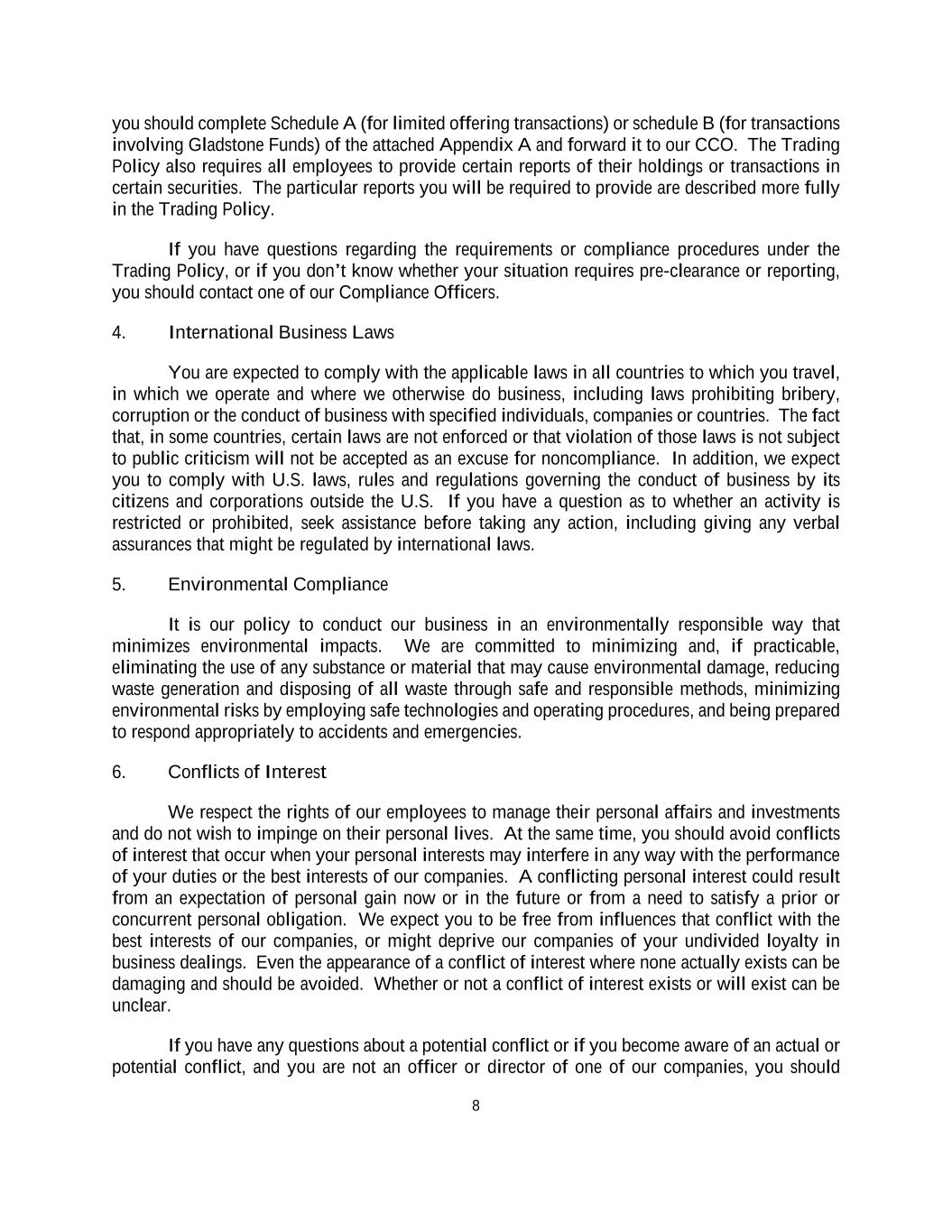 you should complete Schedule A (for limited offering transactions) or schedule B (for transactions involving Gladstone Funds) of the attached Appendix A and forward it to our CCO. The Trading Policy also requires all employees to provide certain reports of their holdings or transactions in certain securities. The particular reports you will be required to provide are described more fully in the Trading Policy.

If you have questions regarding the requirements or compliance procedures under the Trading Policy, or if you don't know whether your situation requires pre-clearance or reporting, you should contact one of our Compliance Officers.

4. International Business Laws

You are expected to comply with the applicable laws in all countries to which you travel, in which we operate and where we otherwise do business, including laws prohibiting bribery, corruption or the conduct of business with specified individuals, companies or countries. The fact that, in some countries, certain laws are not enforced or that violation of those laws is not subject to public criticism will not be accepted as an excuse for noncompliance. In addition, we expect you to comply with U.S. laws, rules and regulations governing the conduct of business by its citizens and corporations outside the U.S. If you have a question as to whether an activity is restricted or prohibited, seek assistance before taking any action, including giving any verbal assurances that might be regulated by international laws.

5. Environmental Compliance

It is our policy to conduct our business in an environmentally responsible way that minimizes environmental impacts. We are committed to minimizing and, if practicable, eliminating the use of any substance or material that may cause environmental damage, reducing waste generation and disposing of all waste through safe and responsible methods, minimizing environmental risks by employing safe technologies and operating procedures, and being prepared to respond appropriately to accidents and emergencies.

6. Conflicts of Interest

We respect the rights of our employees to manage their personal affairs and investments and do not wish to impinge on their personal lives. At the same time, you should avoid conflicts of interest that occur when your personal interests may interfere in any way with the performance of your duties or the best interests of our companies. A conflicting personal interest could result from an expectation of personal gain now or in the future or from a need to satisfy a prior or concurrent personal obligation. We expect you to be free from influences that conflict with the best interests of our companies, or might deprive our companies of your undivided loyalty in business dealings. Even the appearance of a conflict of interest where none actually exists can be damaging and should be avoided. Whether or not a conflict of interest exists or will exist can be unclear.

If you have any questions about a potential conflict or if you become aware of an actual or potential conflict, and you are not an officer or director of one of our companies, you should

8